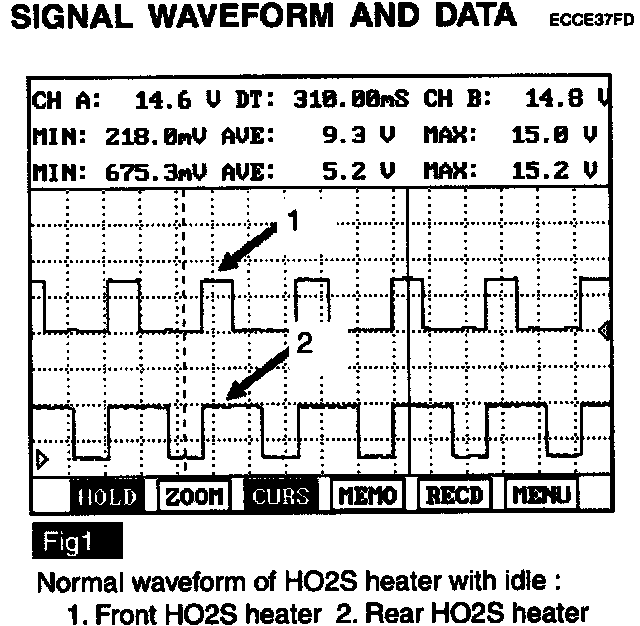 SIGNAL WAVEFORM AND DATA ECCE37FD

CH A: 14.6 V DT: 310.00mS CH B: 14.8 V
MIN: 218.0mV AVE: 9.3 V MAX: 15.0 V
MIN: 675.3mV AVE: 5.2 V MAX: 15.2 V

1

2

HOLD ZOOM CURS MEMO RECD MENU

Fig1

Normal waveform of HO2S heater with idle :
1. Front HO2S heater 2. Rear HO2S heater